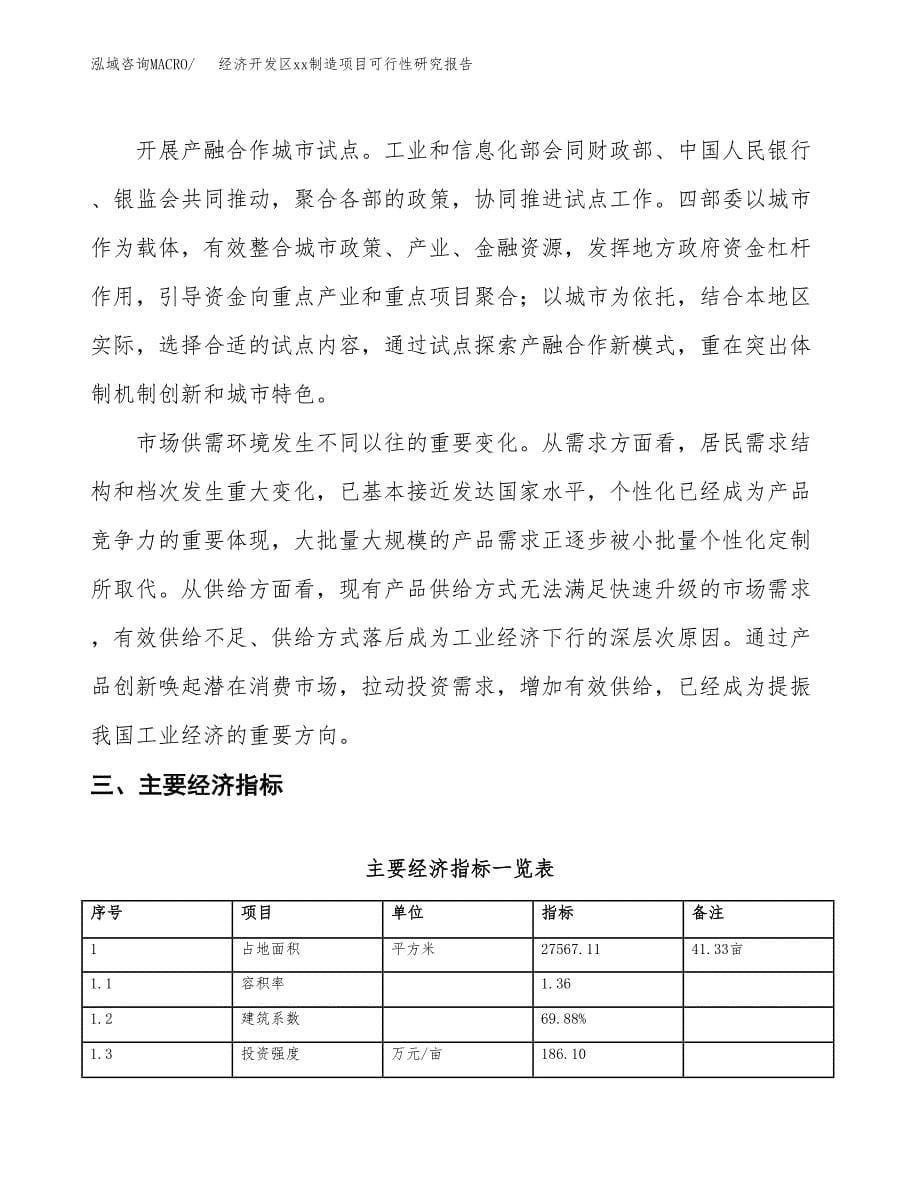 泓域咨询MACRO/　经济开发区xx制造项目可行性研究报告

开展产融合作城市试点。工业和信息化部会同财政部、中国人民银行、银监会共同推动，聚合各部的政策，协同推进试点工作。四部委以城市作为载体，有效整合城市政策、产业、金融资源，发挥地方政府资金杠杆作用，引导资金向重点产业和重点项目聚合；以城市为依托，结合本地区实际，选择合适的试点内容，通过试点探索产融合作新模式，重在突出体制机制创新和城市特色。

市场供需环境发生不同以往的重要变化。从需求方面看，居民需求结构和档次发生重大变化，已基本接近发达国家水平，个性化已经成为产品竞争力的重要体现，大批量大规模的产品需求正逐步被小批量个性化定制所取代。从供给方面看，现有产品供给方式无法满足快速升级的市场需求，有效供给不足、供给方式落后成为工业经济下行的深层次原因。通过产品创新唤起潜在消费市场，拉动投资需求，增加有效供给，已经成为提振我国工业经济的重要方向。

三、主要经济指标

主要经济指标一览表

| 序号 | 项目 | 单位 | 指标 | 备注 |
|---|---|---|---|---|
| 1 | 占地面积 | 平方米 | 27567.11 | 41.33亩 |
| 1.1 | 容积率 |  | 1.36 |  |
| 1.2 | 建筑系数 |  | 69.88% |  |
| 1.3 | 投资强度 | 万元/亩 | 186.10 |  |